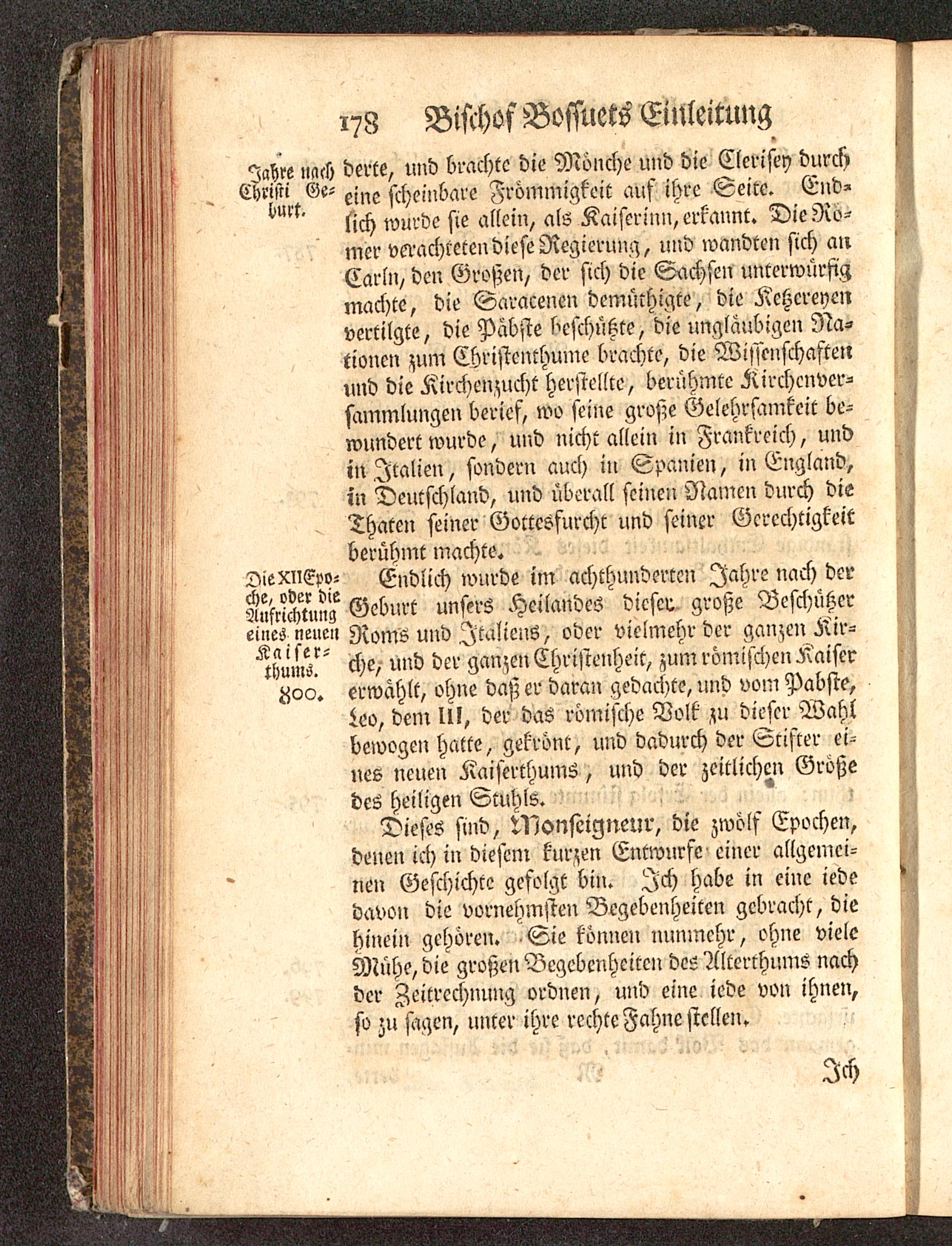 178 Bischof Bossuets Einleitung

Jahre nach Christi Geburt.

derte, und brachte die Mönche und die Clerisey durch eine scheinbare Frömmigkeit auf ihre Seite. Endlich wurde sie allein, als Kaiserinn, erkannt. Die Römer verachteten diese Regierung, und wandten sich an Carln, den Großen, der sich die Sachsen unterwürfig machte, die Saracenen demüthigte, die Ketzereyen vertilgte, die Päbste beschützte, die ungläubigen Nationen zum Christenthume brachte, die Wissenschaften und die Kirchenzucht herstellte, berühmte Kirchenversammlungen berief, wo seine große Gelehrsamkeit bewundert wurde, und nicht allein in Frankreich, und in Italien, sondern auch in Spanien, in England, in Deutschland, und überall seinen Namen durch die Thaten seiner Gottesfurcht und seiner Gerechtigkeit berühmt machte.

Die XII Epoche, oder die Aufrichtung eines neuen Kaiserthums. 800.

Endlich wurde im achthunderten Jahre nach der Geburt unsers Heilandes dieser große Beschützer Roms und Italiens, oder vielmehr der ganzen Kirche, und der ganzen Christenheit, zum römischen Kaiser erwählt, ohne daß er daran gedachte, und vom Pabste, Leo, dem III, der das römische Volk zu dieser Wahl bewogen hatte, gekrönt, und dadurch der Stifter eines neuen Kaiserthums, und der zeitlichen Größe des heiligen Stuhls.

Dieses sind, Monseigneur, die zwölf Epochen, denen ich in diesem kurzen Entwurfe einer allgemeinen Geschichte gefolgt bin. Ich habe in eine iede davon die vornehmsten Begebenheiten gebracht, die hinein gehören. Sie können nunmehr, ohne viele Mühe, die großen Begebenheiten des Alterthums nach der Zeitrechnung ordnen, und eine iede von ihnen, so zu sagen, unter ihre rechte Fahne stellen.

Ich